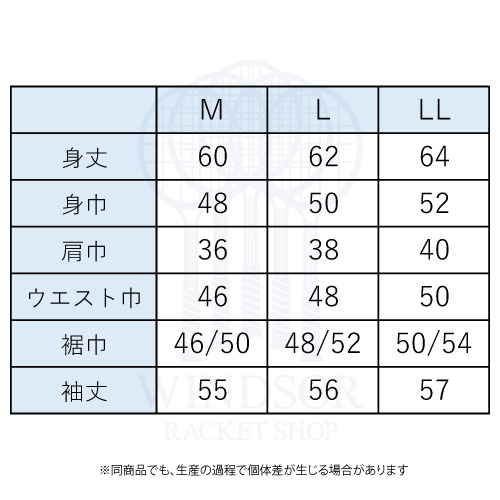 | | M | L | LL |
|---|---|---|---|
| 身丈 | 60 | 62 | 64 |
| 身巾 | 48 | 50 | 52 |
| 肩巾 | 36 | 38 | 40 |
| ウエスト巾 | 46 | 48 | 50 |
| 裾巾 | 46/50 | 48/52 | 50/54 |
| 袖丈 | 55 | 56 | 57 |

WINDSOR
RACKET SHOP

※同商品でも、生産の過程で個体差が生じる場合があります